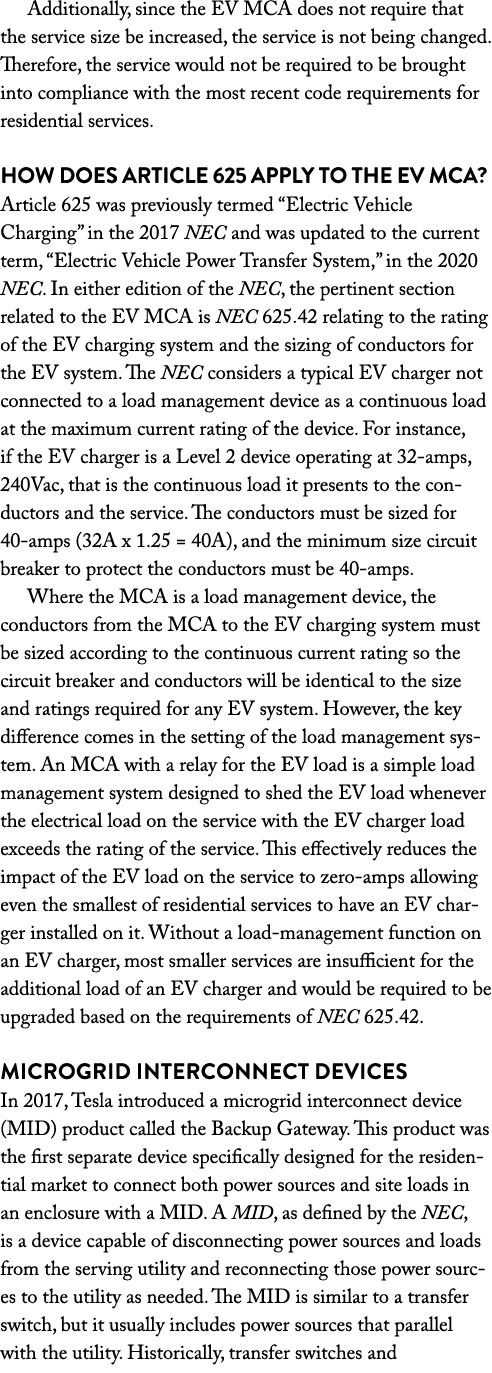 Additionally, since the EV MCA does not require that the service size be increased, the service is not being changed. Therefore, the service would not be required to be brought into compliance with the most recent code requirements for residential services.

HOW DOES ARTICLE 625 APPLY TO THE EV MCA?
Article 625 was previously termed “Electric Vehicle Charging” in the 2017 NEC and was updated to the current term, “Electric Vehicle Power Transfer System,” in the 2020 NEC. In either edition of the NEC, the pertinent section related to the EV MCA is NEC 625.42 relating to the rating of the EV charging system and the sizing of conductors for the EV system. The NEC considers a typical EV charger not connected to a load management device as a continuous load at the maximum current rating of the device. For instance, if the EV charger is a Level 2 device operating at 32-amps, 240Vac, that is the continuous load it presents to the conductors and the service. The conductors must be sized for 40-amps (32A x 1.25 = 40A), and the minimum size circuit breaker to protect the conductors must be 40-amps.

Where the MCA is a load management device, the conductors from the MCA to the EV charging system must be sized according to the continuous current rating so the circuit breaker and conductors will be identical to the size and ratings required for any EV system. However, the key difference comes in the setting of the load management system. An MCA with a relay for the EV load is a simple load management system designed to shed the EV load whenever the electrical load on the service with the EV charger load exceeds the rating of the service. This effectively reduces the impact of the EV load on the service to zero-amps allowing even the smallest of residential services to have an EV charger installed on it. Without a load-management function on an EV charger, most smaller services are insufficient for the additional load of an EV charger and would be required to be upgraded based on the requirements of NEC 625.42.

MICROGRID INTERCONNECT DEVICES
In 2017, Tesla introduced a microgrid interconnect device (MID) product called the Backup Gateway. This product was the first separate device specifically designed for the residential market to connect both power sources and site loads in an enclosure with a MID. A MID, as defined by the NEC, is a device capable of disconnecting power sources and loads from the serving utility and reconnecting those power sources to the utility as needed. The MID is similar to a transfer switch, but it usually includes power sources that parallel with the utility. Historically, transfer switches and